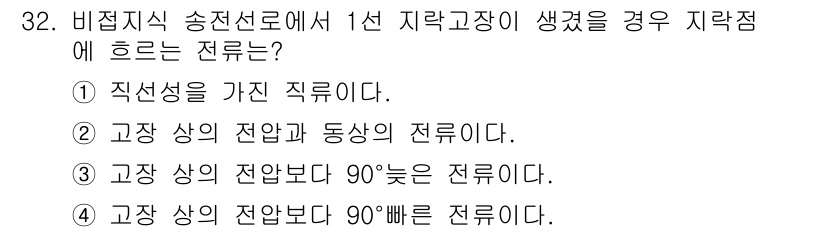 32. 비접지식 송전선로에서 1선 지락고장이 생겼을 경우 지락점에 흐르는 전류는?

① 직선성을 가진 직류이다.

② 고장 상의 전압과 동상의 전류이다.

③ 고장 상의 전압보다 90°늦은 전류이다.

④ 고장 상의 전압보다 90°빠른 전류이다.